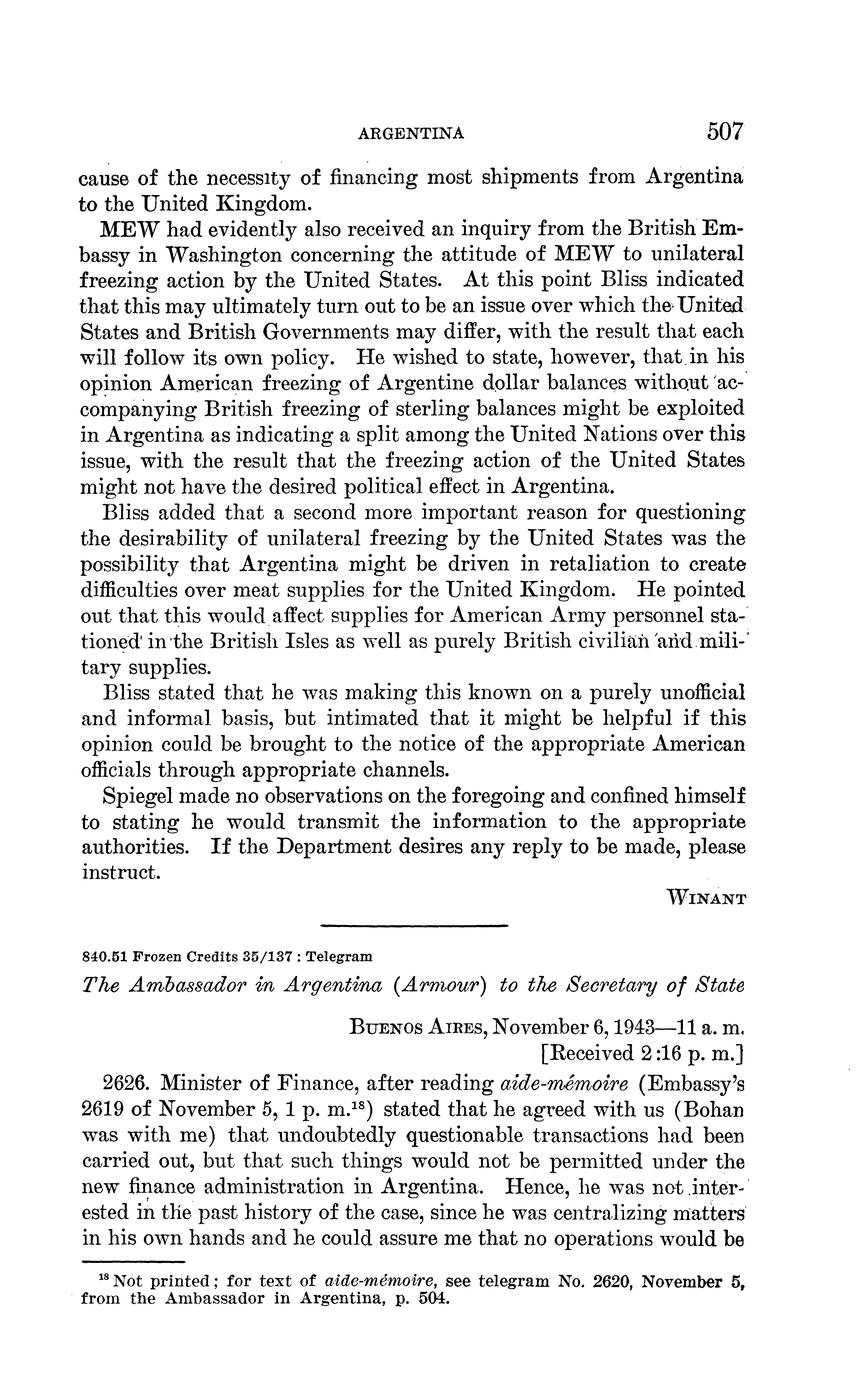 ARGENTINA 507

cause of the necessity of financing most shipments from Argentina to the United Kingdom.

MEW had evidently also received an inquiry from the British Embassy in Washington concerning the attitude of MEW to unilateral freezing action by the United States. At this point Bliss indicated that this may ultimately turn out to be an issue over which the United States and British Governments may differ, with the result that each will follow its own policy. He wished to state, however, that in his opinion American freezing of Argentine dollar balances without accompanying British freezing of sterling balances might be exploited in Argentina as indicating a split among the United Nations over this issue, with the result that the freezing action of the United States might not have the desired political effect in Argentina.

Bliss added that a second more important reason for questioning the desirability of unilateral freezing by the United States was the possibility that Argentina might be driven in retaliation to create difficulties over meat supplies for the United Kingdom. He pointed out that this would affect supplies for American Army personnel stationed in the British Isles as well as purely British civilian and military supplies.

Bliss stated that he was making this known on a purely unofficial and informal basis, but intimated that it might be helpful if this opinion could be brought to the notice of the appropriate American officials through appropriate channels.

Spiegel made no observations on the foregoing and confined himself to stating he would transmit the information to the appropriate authorities. If the Department desires any reply to be made, please instruct.

WINANT

840.51 Frozen Credits 35/137 : Telegram

The Ambassador in Argentina (Armour) to the Secretary of State

BUENOS AIRES, November 6, 1943—11 a. m.
[Received 2:16 p. m.]

2626. Minister of Finance, after reading aide-mémoire (Embassy's 2619 of November 5, 1 p. m.$^{18}$) stated that he agreed with us (Bohan was with me) that undoubtedly questionable transactions had been carried out, but that such things would not be permitted under the new finance administration in Argentina. Hence, he was not interested in the past history of the case, since he was centralizing matters in his own hands and he could assure me that no operations would be

$^{18}$ Not printed; for text of aide-mémoire, see telegram No. 2620, November 5, from the Ambassador in Argentina, p. 504.